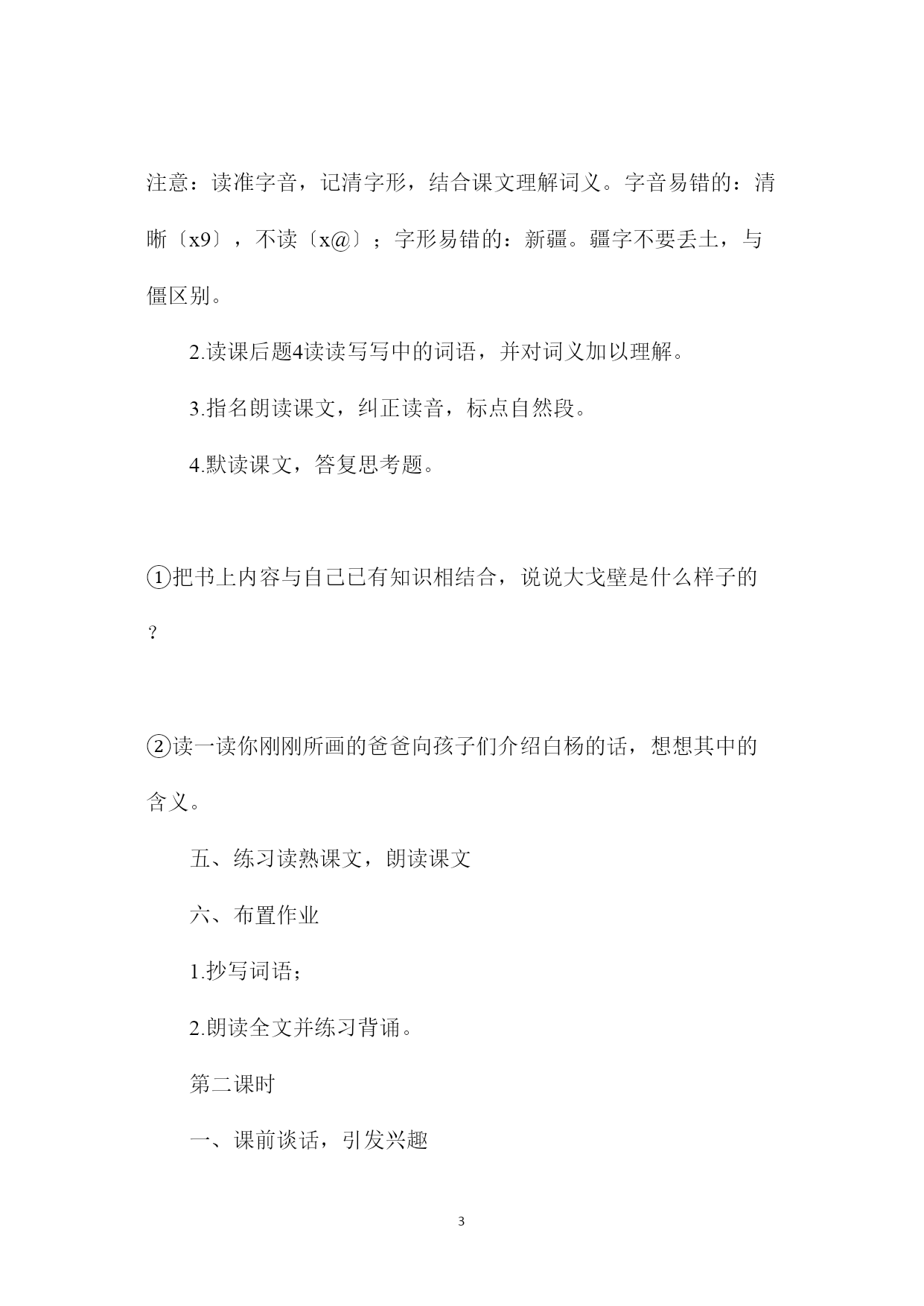 注意：读准字音，记清字形，结合课文理解词义。字音易错的：清晰〔x9〕，不读〔x@〕；字形易错的：新疆。疆字不要丢土，与僵区别。

2.读课后题4读读写写中的词语，并对词义加以理解。

3.指名朗读课文，纠正读音，标点自然段。

4.默读课文，答复思考题。

①把书上内容与自己已有知识相结合，说说大戈壁是什么样子的？

②读一读你刚刚所画的爸爸向孩子们介绍白杨的话，想想其中的含义。

五、练习读熟课文，朗读课文

六、布置作业

1.抄写词语；

2.朗读全文并练习背诵。

第二课时

一、课前谈话，引发兴趣

3